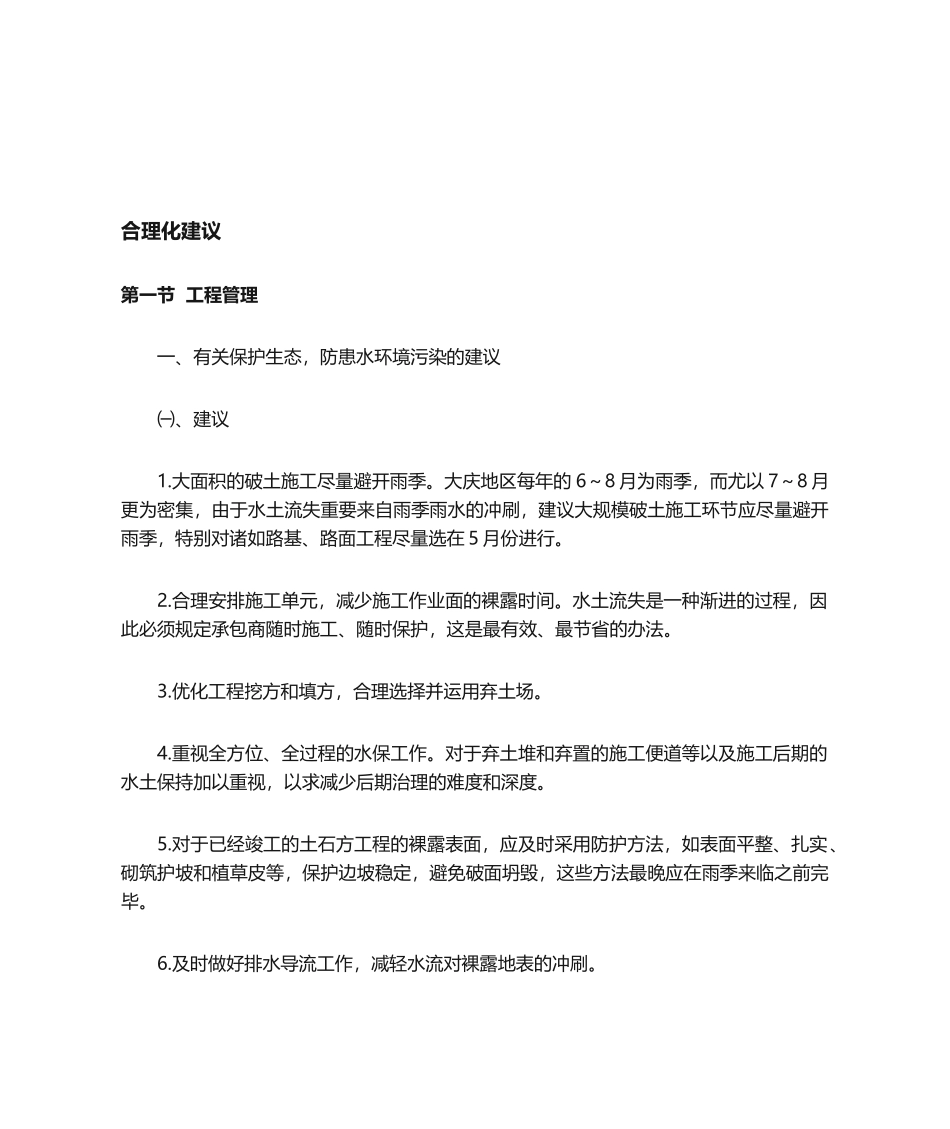 合理化建议

第一节 工程管理

一、有关保护生态，防患水环境污染的建议

㈠、建议

1.大面积的破土施工尽量避开雨季。大庆地区每年的 6～8 月为雨季，而尤以 7～8 月更为密集，由于水土流失重要来自雨季雨水的冲刷，建议大规模破土施工环节应尽量避开雨季，特别对诸如路基、路面工程尽量选在 5 月份进行。

2.合理安排施工单元，减少施工作业面的裸露时间。水土流失是一种渐进的过程，因此必须规定承包商随时施工、随时保护，这是最有效、最节省的办法。

3.优化工程挖方和填方，合理选择并运用弃土场。

4.重视全方位、全过程的水保工作。对于弃土堆和弃置的施工便道等以及施工后期的水土保持加以重视，以求减少后期治理的难度和深度。

5.对于已经竣工的土石方工程的裸露表面，应及时采用防护方法，如表面平整、扎实、砌筑护坡和植草皮等，保护边坡稳定，避免破面坍毁，这些方法最晚应在雨季来临之前完毕。

6.及时做好排水导流工作，减轻水流对裸露地表的冲刷。